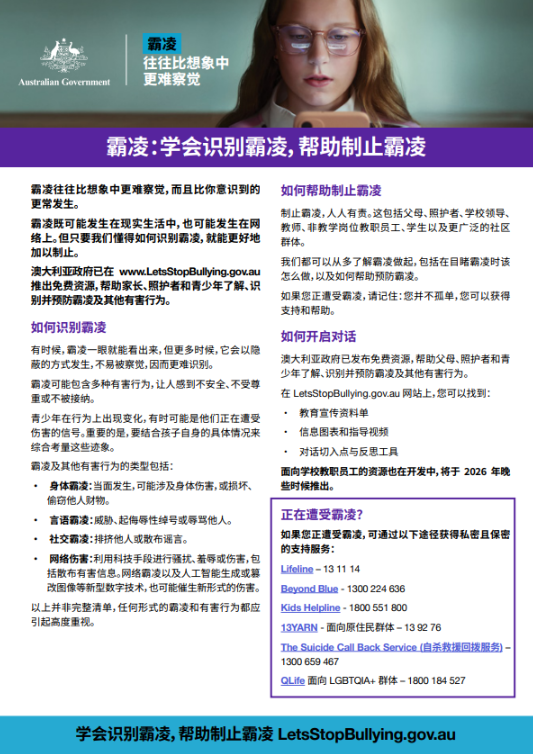 Australian Government

霸凌
往往比想象中
更难察觉

霸凌：学会识别霸凌，帮助制止霸凌

霸凌往往比想象中更难察觉，而且比你意识到的更常发生。

霸凌既可能发生在现实生活中，也可能发生在网络上。但只要我们懂得如何识别霸凌，就能更好地加以制止。

澳大利亚政府已在 www.LetsStopBullying.gov.au 推出免费资源，帮助家长、照护者和青少年了解、识别并预防霸凌及其他有害行为。

如何识别霸凌

有时候，霸凌一眼就能看出来，但更多时候，它会以隐蔽的方式发生，不易被察觉，因而更难识别。

霸凌可能包含多种有害行为，让人感到不安全、不受尊重或不被接纳。

青少年在行为上出现变化，有时可能是他们正在遭受伤害的信号。重要的是，要结合孩子自身的具体情况来综合考量这些迹象。

霸凌及其他有害行为的类型包括：

• 身体霸凌：当面发生，可能涉及身体伤害，或损坏、偷窃他人财物。
• 言语霸凌：威胁、起侮辱性绰号或辱骂他人。
• 社交霸凌：排挤他人或散布谣言。
• 网络伤害：利用科技手段进行骚扰、羞辱或伤害，包括散布有害信息。网络霸凌以及人工智能生成或篡改图像等新型数字技术，也可能催生新形式的伤害。

以上并非完整清单，任何形式的霸凌和有害行为都应引起高度重视。

如何帮助制止霸凌

制止霸凌，人人有责。这包括父母、照护者、学校领导、教师、非教学岗位教职员工、学生以及更广泛的社区群体。

我们都可以从多了解霸凌做起，包括在目睹霸凌时该怎么做，以及如何帮助预防霸凌。

如果您正遭受霸凌，请记住：您并不孤单，您可以获得支持和帮助。

如何开启对话

澳大利亚政府已发布免费资源，帮助父母、照护者和青少年了解、识别并预防霸凌及其他有害行为。

在 LetsStopBullying.gov.au 网站上，您可以找到：

• 教育宣传资料单
• 信息图表和指导视频
• 对话切入点与反思工具

面向学校教职员工的资源也在开发中，将于 2026 年晚些时候推出。

正在遭受霸凌？

如果您正遭受霸凌，可通过以下途径获得私密且保密的支持服务：

Lifeline – 13 11 14
Beyond Blue - 1300 224 636
Kids Helpline - 1800 551 800
13YARN - 面向原住民群体 – 13 92 76
The Suicide Call Back Service (自杀救援回拨服务) – 1300 659 467
QLife 面向 LGBTQIA+ 群体 – 1800 184 527

学会识别霸凌，帮助制止霸凌 LetsStopBullying.gov.au